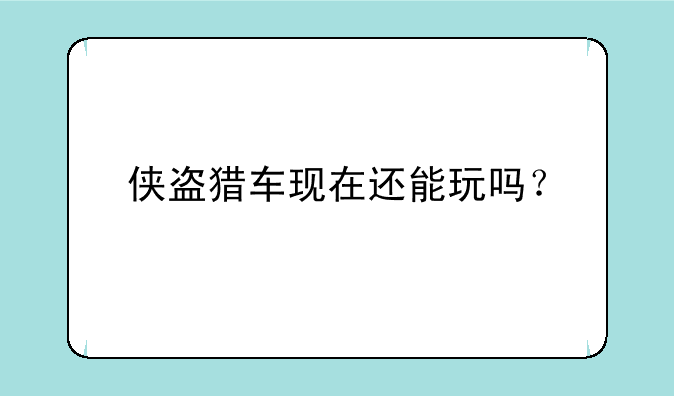 侠盗猎车现在还能玩吗？